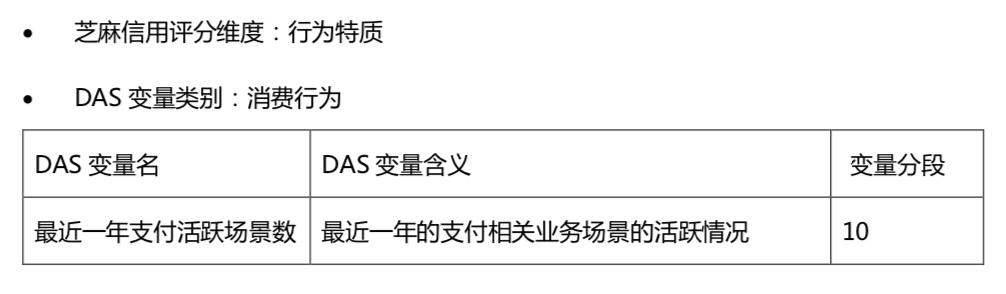 • 芝麻信用评分维度：行为特质

• DAS 变量类别：消费行为

| DAS 变量名 | DAS 变量含义 | 变量分段 |
|---|---|---|
| 最近一年支付活跃场景数 | 最近一年的支付相关业务场景的活跃情况 | 10 |